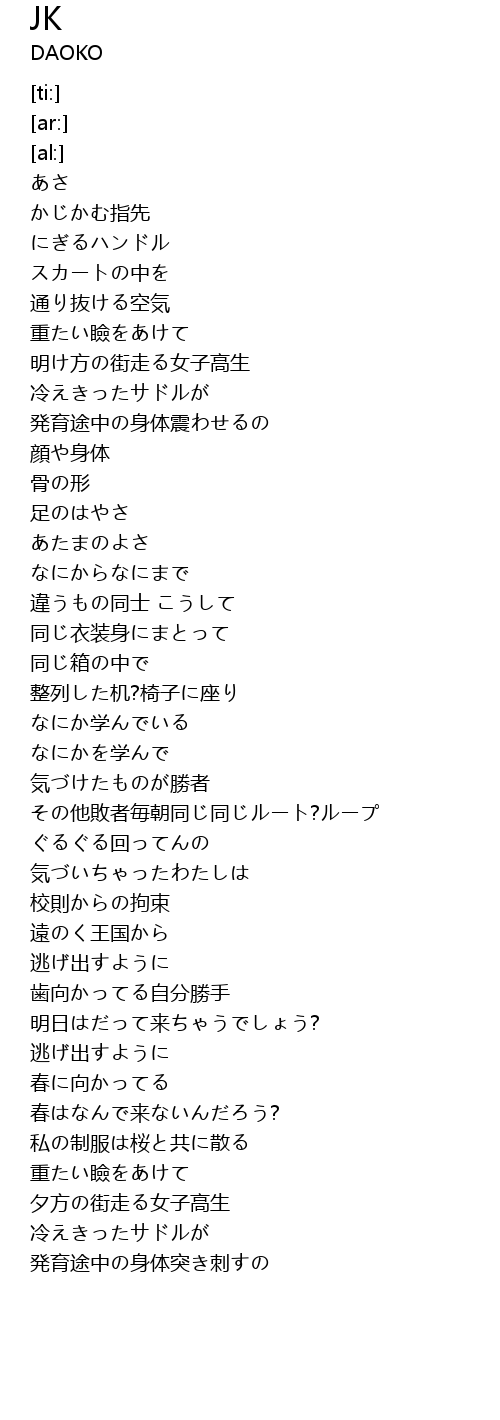 JK
DAOKO

[ti:]
[ar:]
[al:]
あさ
かじかむ指先
にぎるハンドル
スカートの中を
通り抜ける空気
重たい瞼をあけて
明け方の街走る女子高生
冷えきったサドルが
発育途中の身体震わせるの
顔や身体
骨の形
足のはやさ
あたまのよさ
なにからなにまで
違うもの同士 こうして
同じ衣装身にまとって
同じ箱の中で
整列した机?椅子に座り
なにか学んでいる
なにかを学んで
気づけたものが勝者
その他敗者毎朝同じ同じルート?ループ
ぐるぐる回ってんの
気づいちゃったわたしは
校則からの拘束
遠のく王国から
逃げ出すように
歯向かってる自分勝手
明日はだって来ちゃうでしょう?
逃げ出すように
春に向かってる
春はなんで来ないんだろう?
私の制服は桜と共に散る
重たい瞼をあけて
夕方の街走る女子高生
冷えきったサドルが
発育途中の身体突き刺すの